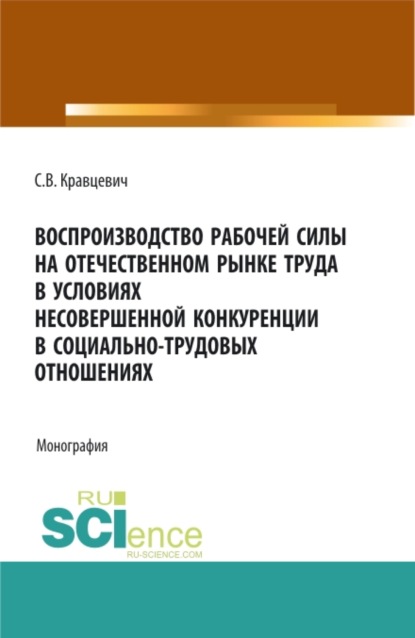 С.В. Кравцевич

ВОСПРОИЗВОДСТВО РАБОЧЕЙ СИЛЫ НА ОТЕЧЕСТВЕННОМ РЫНКЕ ТРУДА В УСЛОВИЯХ НЕСОВЕРШЕННОЙ КОНКУРЕНЦИИ В СОЦИАЛЬНО-ТРУДОВЫХ ОТНОШЕНИЯХ

Монография

RU SCIence
RU-SCIENCE.COM